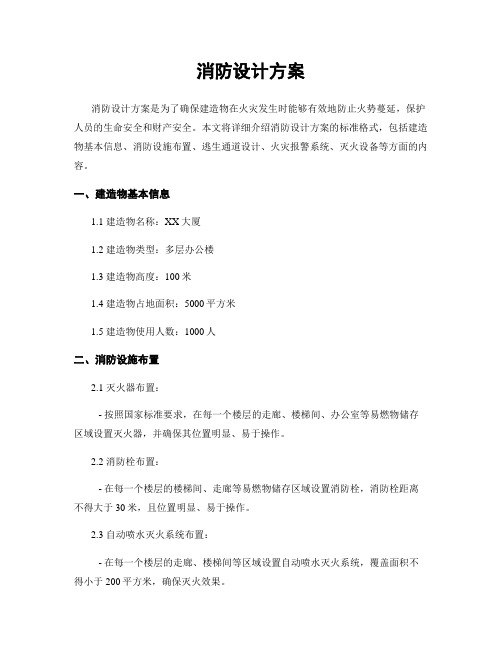 消防设计方案

消防设计方案是为了确保建造物在火灾发生时能够有效地防止火势蔓延，保护人员的生命安全和财产安全。本文将详细介绍消防设计方案的标准格式，包括建造物基本信息、消防设施布置、逃生通道设计、火灾报警系统、灭火设备等方面的内容。

一、建造物基本信息

1.1 建造物名称：XX 大厦

1.2 建造物类型：多层办公楼

1.3 建造物高度：100 米

1.4 建造物占地面积：5000 平方米

1.5 建造物使用人数：1000 人

二、消防设施布置

2.1 灭火器布置：

- 按照国家标准要求，在每一个楼层的走廊、楼梯间、办公室等易燃物储存区域设置灭火器，并确保其位置明显、易于操作。

2.2 消防栓布置：

- 在每一个楼层的楼梯间、走廊等易燃物储存区域设置消防栓，消防栓距离不得大于 30 米，且位置明显、易于操作。

2.3 自动喷水灭火系统布置：

- 在每一个楼层的走廊、楼梯间等区域设置自动喷水灭火系统，覆盖面积不得小于 200 平方米，确保灭火效果。